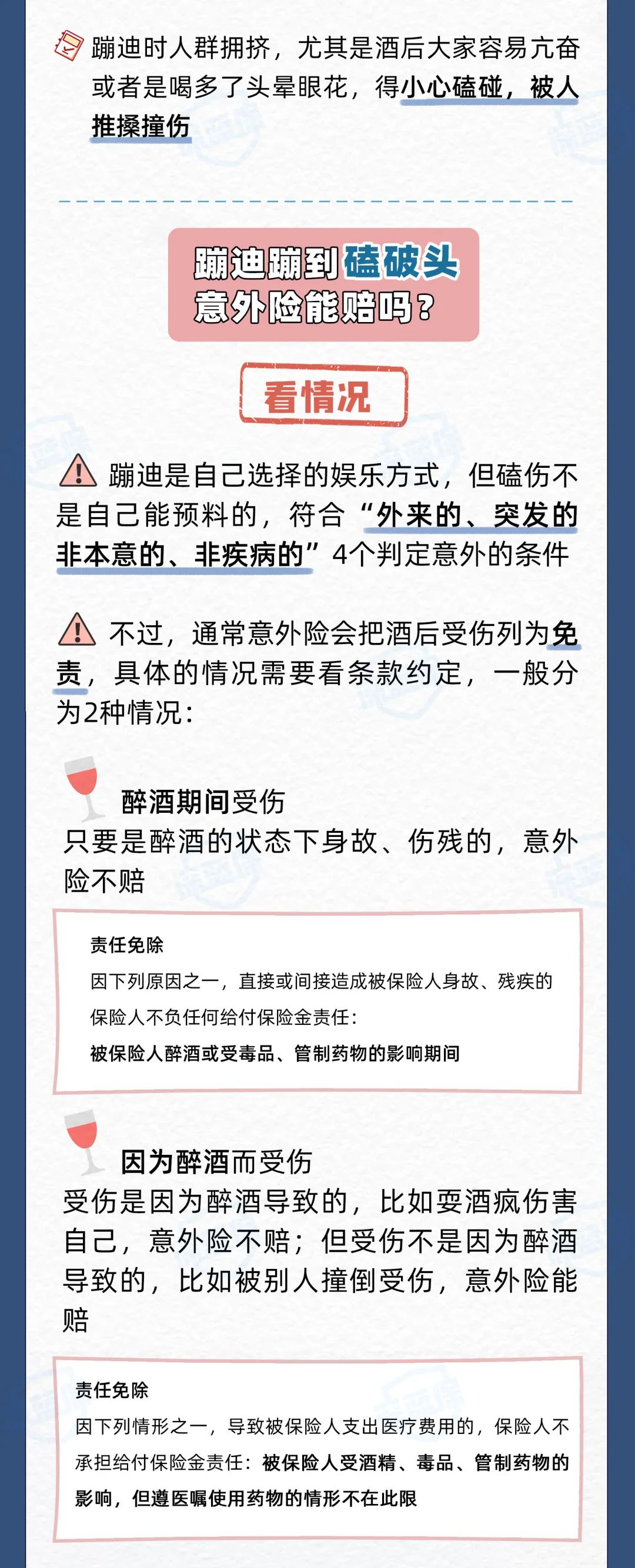 蹦迪时人群拥挤，尤其是酒后大家容易亢奋或者是喝多了头晕眼花，得小心磕碰，被人推搡撞伤

蹦迪蹦到磕破头
意外险能赔吗？

看情况

蹦迪是自己选择的娱乐方式，但磕伤不是自己能预料的，符合“外来的、突发的非本意的、非疾病的”4个判定意外的条件

不过，通常意外险会把酒后受伤列为免责，具体的情况需要看条款约定，一般分为2种情况：

醉酒期间受伤
只要是醉酒的状态下身故、伤残的，意外险不赔

责任免除
因下列原因之一，直接或间接造成被保险人身故、残疾的保险人不负任何给付保险金责任：
被保险人醉酒或受毒品、管制药物的影响期间

因为醉酒而受伤
受伤是因为醉酒导致的，比如耍酒疯伤害自己，意外险不赔；但受伤不是因为醉酒导致的，比如被别人撞倒受伤，意外险能赔

责任免除
因下列情形之一，导致被保险人支出医疗费用的，保险人不承担给付保险金责任：被保险人受酒精、毒品、管制药物的影响，但遵医嘱使用药物的情形不在此限

深蓝保